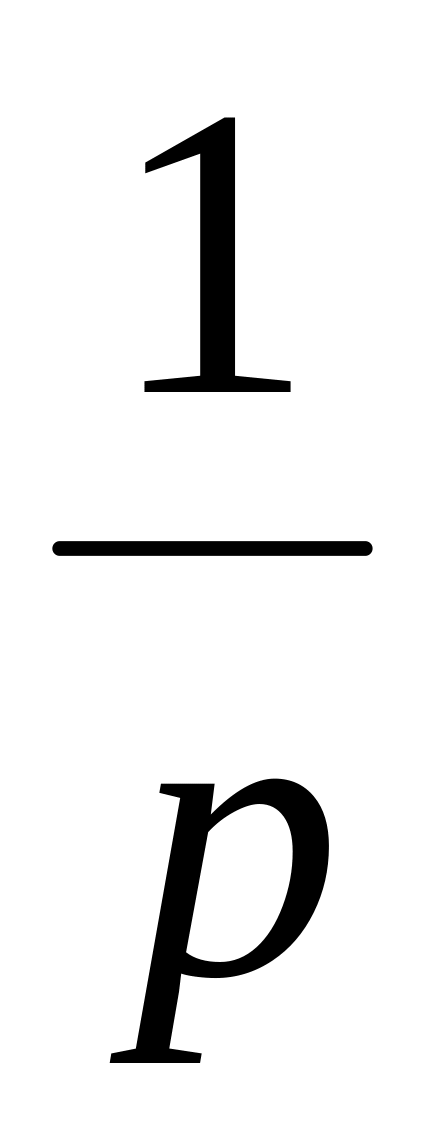 $\frac{1}{p}$